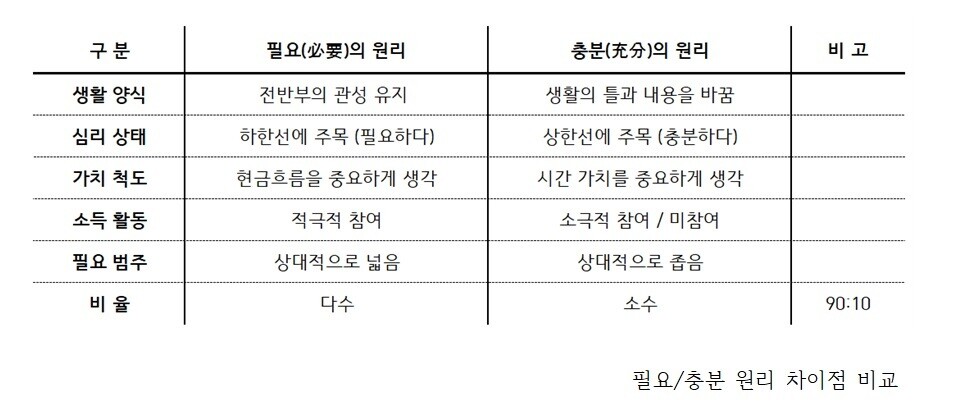 | 구 분 | 필요(必要)의 원리 | 충분(充分)의 원리 | 비 고 |
|---|---|---|---|
| 생활 양식 | 전반부의 관성 유지 | 생활의 틀과 내용을 바꿈 | |
| 심리 상태 | 하한선에 주목 (필요하다) | 상한선에 주목 (충분하다) | |
| 가치 척도 | 현금흐름을 중요하게 생각 | 시간 가치를 중요하게 생각 | |
| 소득 활동 | 적극적 참여 | 소극적 참여 / 미참여 | |
| 필요 범주 | 상대적으로 넓음 | 상대적으로 좁음 | |
| 비 율 | 다수 | 소수 | 90:10 |

필요/충분 원리 차이점 비교